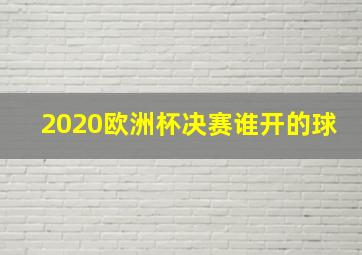 2020欧洲杯决赛谁开的球